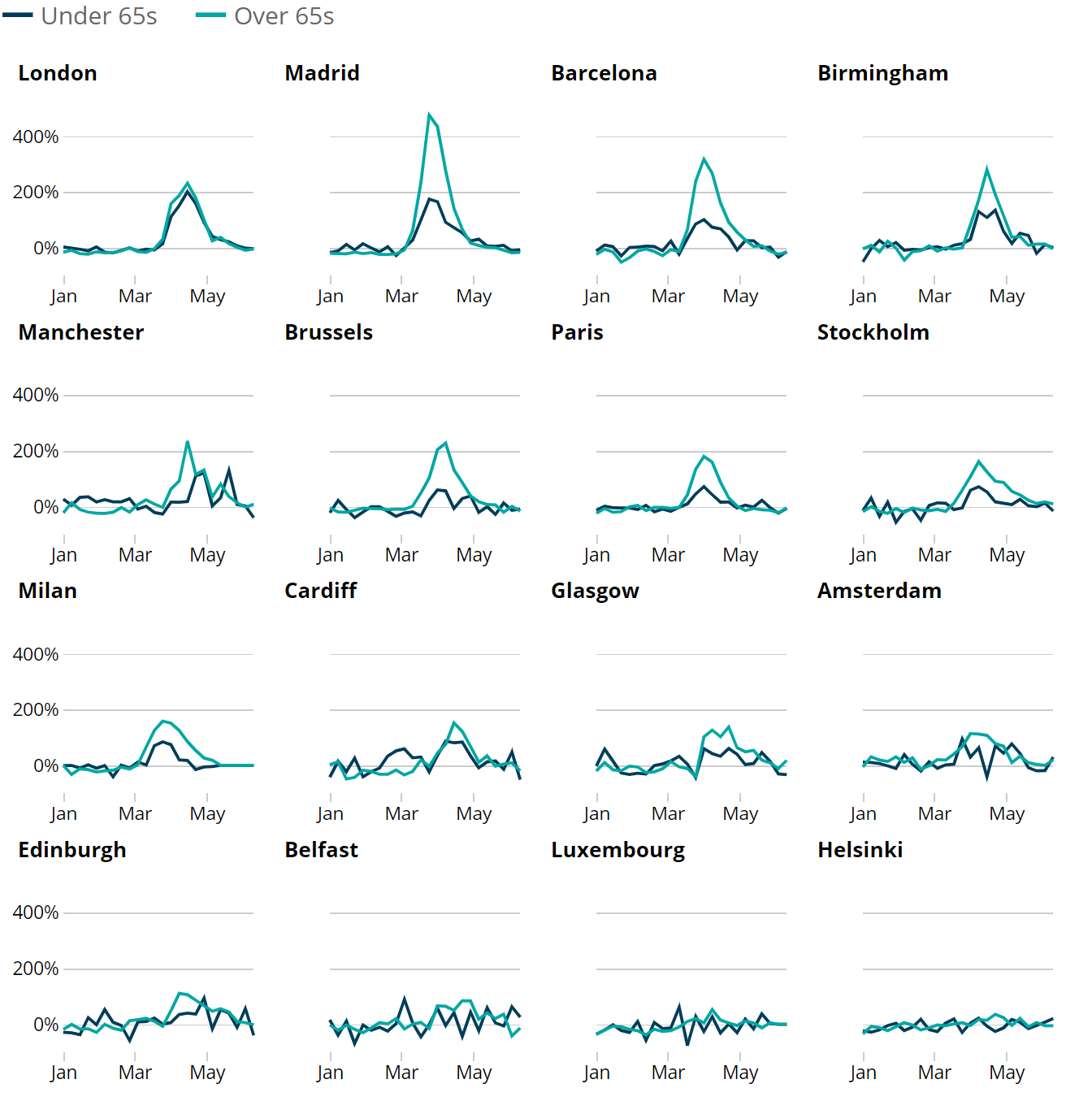 Under 65s Over 65s

London
400%
200%
0%
Jan Mar May

Madrid
Jan Mar May

Barcelona
Jan Mar May

Birmingham
Jan Mar May

Manchester
400%
200%
0%
Jan Mar May

Brussels
Jan Mar May

Paris
Jan Mar May

Stockholm
Jan Mar May

Milan
400%
200%
0%
Jan Mar May

Cardiff
Jan Mar May

Glasgow
Jan Mar May

Amsterdam
Jan Mar May

Edinburgh
400%
200%
0%
Jan Mar May

Belfast
Jan Mar May

Luxembourg
Jan Mar May

Helsinki
Jan Mar May